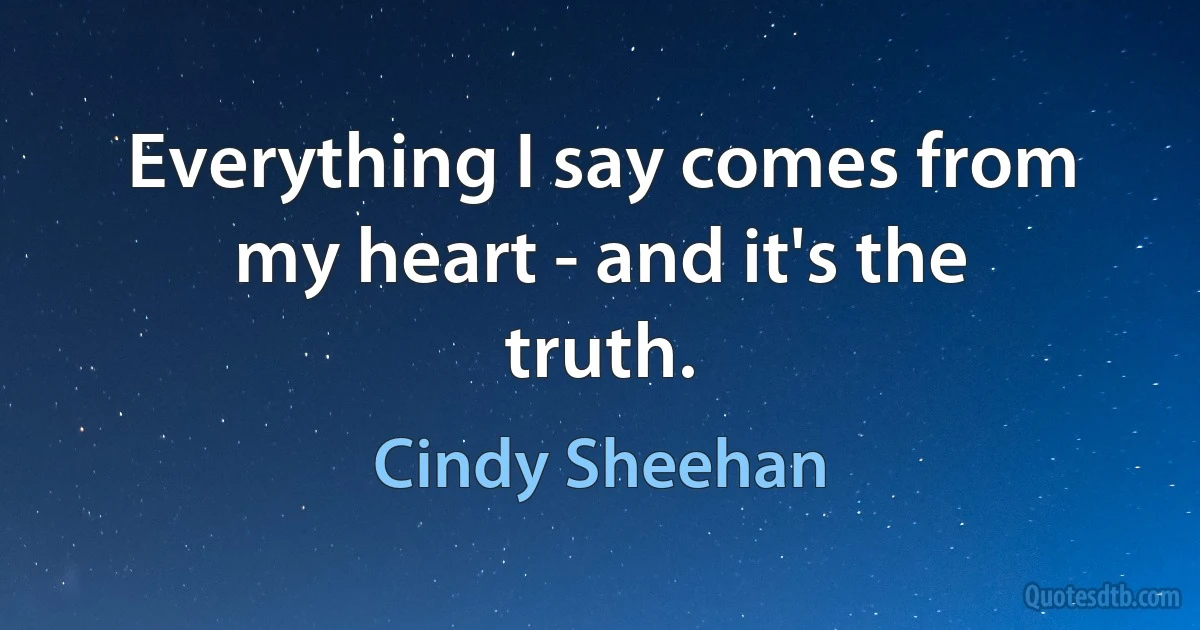 Everything I say comes from my heart - and it's the truth.

Cindy Sheehan

Quotesdtb.com